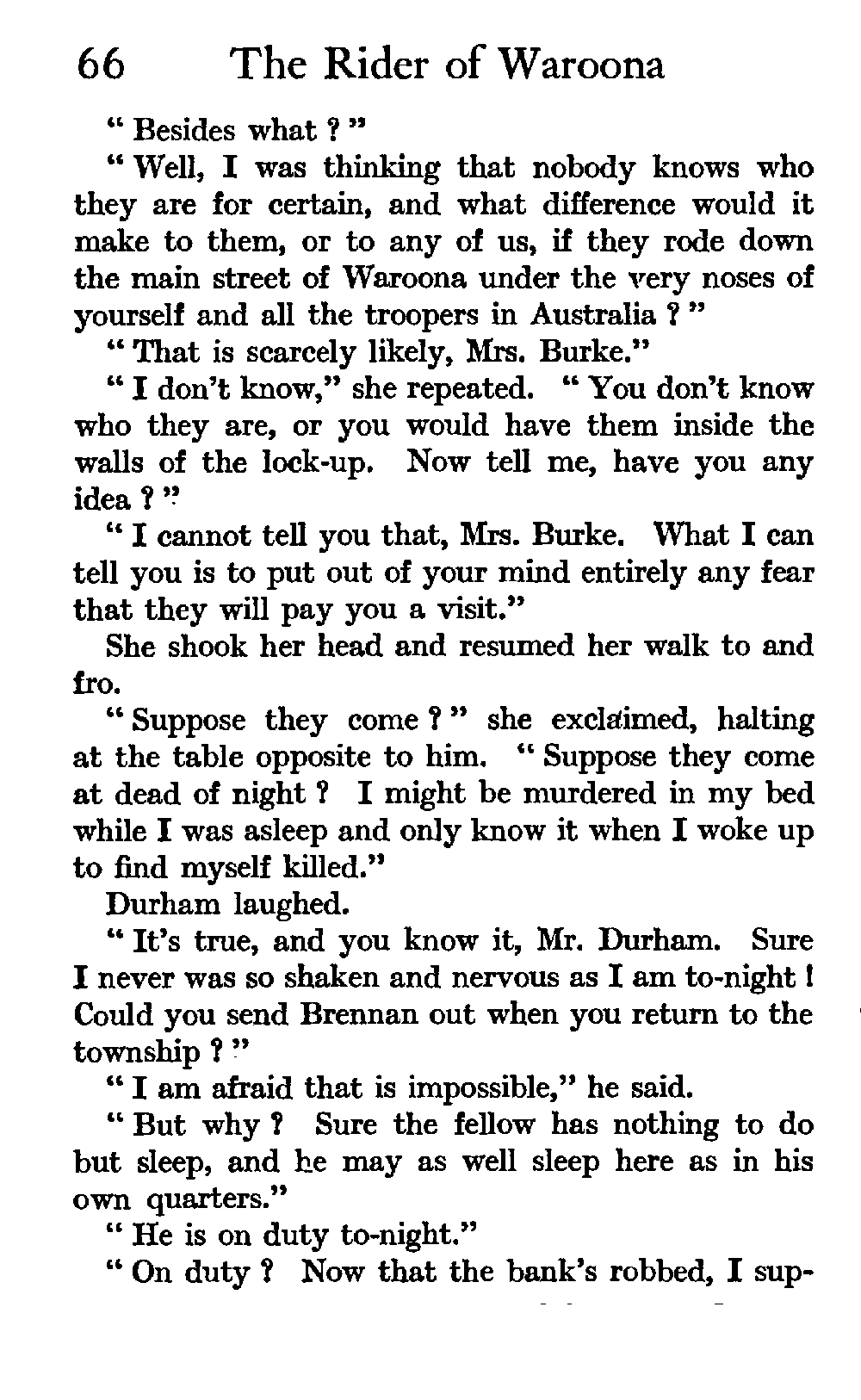 66 The Rider of Waroona

" Besides what ? "

" Well, I was thinking that nobody knows who they are for certain, and what difference would it make to them, or to any of us, if they rode down the main street of Waroona under the very noses of yourself and all the troopers in Australia ? "

" That is scarcely likely, Mrs. Burke."

" I don't know," she repeated. " You don't know who they are, or you would have them inside the walls of the lock-up. Now tell me, have you any idea ? "

" I cannot tell you that, Mrs. Burke. What I can tell you is to put out of your mind entirely any fear that they will pay you a visit."

She shook her head and resumed her walk to and fro.

" Suppose they come ? " she exclaimed, halting at the table opposite to him. " Suppose they come at dead of night ? I might be murdered in my bed while I was asleep and only know it when I woke up to find myself killed."

Durham laughed.

" It's true, and you know it, Mr. Durham. Sure I never was so shaken and nervous as I am to-night ! Could you send Brennan out when you return to the township ? "

" I am afraid that is impossible," he said.

" But why ? Sure the fellow has nothing to do but sleep, and he may as well sleep here as in his own quarters."

" He is on duty to-night."

" On duty ? Now that the bank's robbed, I sup-